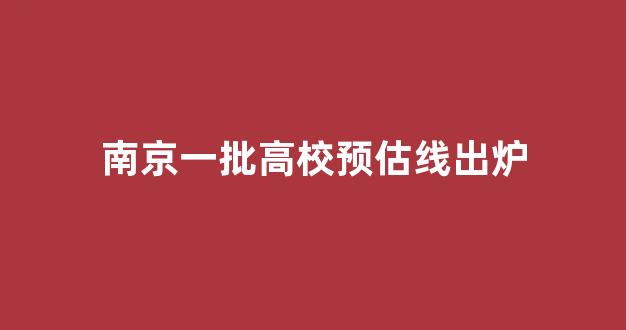 南京一批高校预估线出炉